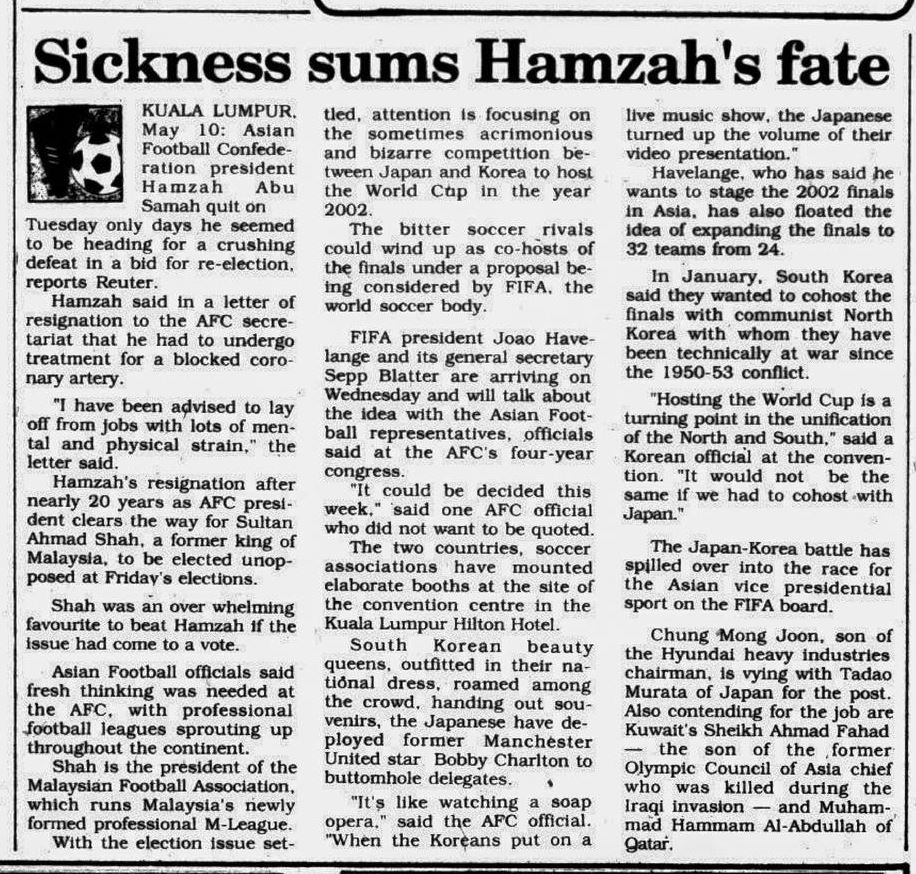 Sickness sums Hamzah's fate

KUALA LUMPUR, May 10: Asian Football Confederation president Hamzah Abu Samah quit on Tuesday only days he seemed to be heading for a crushing defeat in a bid for re-election, reports Reuter.

Hamzah said in a letter of resignation to the AFC secretariat that he had to undergo treatment for a blocked coronary artery.

"I have been advised to lay off from jobs with lots of mental and physical strain," the letter said.

Hamzah's resignation after nearly 20 years as AFC president clears the way for Sultan Ahmad Shah, a former king of Malaysia, to be elected unopposed at Friday's elections.

Shah was an over whelming favourite to beat Hamzah if the issue had come to a vote.

Asian Football officials said fresh thinking was needed at the AFC, with professional football leagues sprouting up throughout the continent.

Shah is the president of the Malaysian Football Association, which runs Malaysia's newly formed professional M-League.

With the election issue settled, attention is focusing on the sometimes acrimonious and bizarre competition between Japan and Korea to host the World Cup in the year 2002.

The bitter soccer rivals could wind up as co-hosts of the finals under a proposal being considered by FIFA, the world soccer body.

FIFA president Joao Havelange and its general secretary Sepp Blatter are arriving on Wednesday and will talk about the idea with the Asian Football representatives, officials said at the AFC's four-year congress.

"It could be decided this week," said one AFC official who did not want to be quoted.

The two countries, soccer associations have mounted elaborate booths at the site of the convention centre in the Kuala Lumpur Hilton Hotel.

South Korean beauty queens, outfitted in their national dress, roamed among the crowd, handing out souvenirs, the Japanese have deployed former Manchester United star Bobby Charlton to buttomhole delegates.

"It's like watching a soap opera," said the AFC official. "When the Koreans put on a live music show, the Japanese turned up the volume of their video presentation."

Havelange, who has said he wants to stage the 2002 finals in Asia, has also floated the idea of expanding the finals to 32 teams from 24.

In January, South Korea said they wanted to cohost the finals with communist North Korea with whom they have been technically at war since the 1950-53 conflict.

"Hosting the World Cup is a turning point in the unification of the North and South," said a Korean official at the convention. "It would not be the same if we had to cohost with Japan."

The Japan-Korea battle has spilled over into the race for the Asian vice presidential sport on the FIFA board.

Chung Mong Joon, son of the Hyundai heavy industries chairman, is vying with Tadao Murata of Japan for the post. Also contending for the job are Kuwait's Sheikh Ahmad Fahad — the son of the former Olympic Council of Asia chief who was killed during the Iraqi invasion — and Muhammad Hammam Al-Abdullah of Qatar.